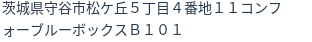 茨城県守谷市松ケ丘５丁目４番地１１コンフォーブルーボックスＢ１０１